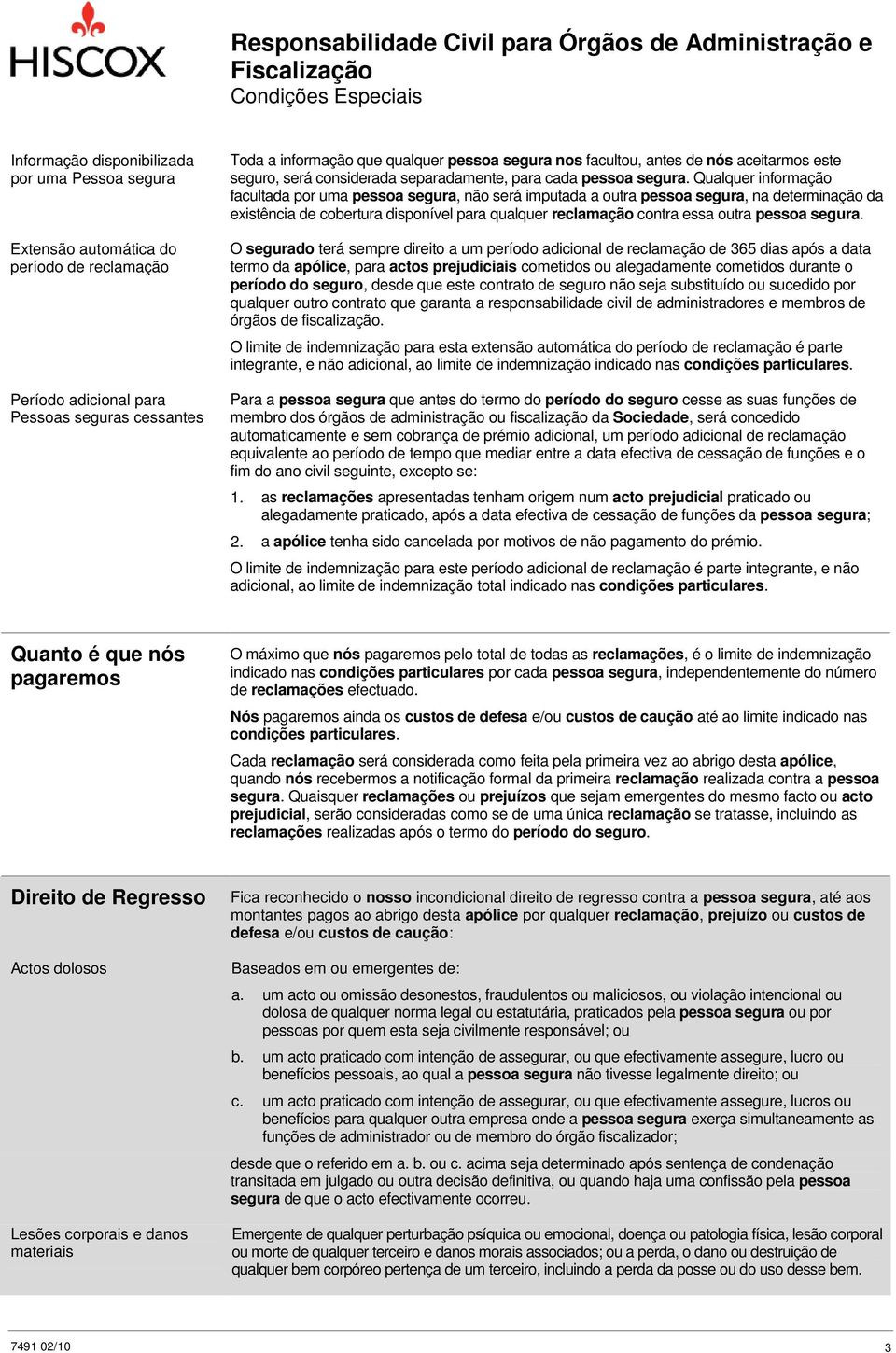 HISCOX

Responsabilidade Civil para Órgãos de Administração e Fiscalização
Condições Especiais

Informação disponibilizada por uma Pessoa segura

Toda a informação que qualquer pessoa segura nos facultou, antes de nós aceitarmos este seguro, será considerada separadamente, para cada pessoa segura. Qualquer informação facultada por uma pessoa segura, não será imputada a outra pessoa segura, na determinação da existência de cobertura disponível para qualquer reclamação contra essa outra pessoa segura.

Extensão automática do período de reclamação

O segurado terá sempre direito a um período adicional de reclamação de 365 dias após a data termo da apólice, para actos prejudiciais cometidos ou alegadamente cometidos durante o período do seguro, desde que este contrato de seguro não seja substituído ou sucedido por qualquer outro contrato que garanta a responsabilidade civil de administradores e membros de órgãos de fiscalização.

O limite de indemnização para esta extensão automática do período de reclamação é parte integrante, e não adicional, ao limite de indemnização indicado nas condições particulares.

Período adicional para Pessoas seguras cessantes

Para a pessoa segura que antes do termo do período do seguro cesse as suas funções de membro dos órgãos de administração ou fiscalização da Sociedade, será concedido automaticamente e sem cobrança de prémio adicional, um período adicional de reclamação equivalente ao período de tempo que mediar entre a data efectiva de cessação de funções e o fim do ano civil seguinte, excepto se:

1. as reclamações apresentadas tenham origem num acto prejudicial praticado ou alegadamente praticado, após a data efectiva de cessação de funções da pessoa segura;

2. a apólice tenha sido cancelada por motivos de não pagamento do prémio.

O limite de indemnização para este período adicional de reclamação é parte integrante, e não adicional, ao limite de indemnização total indicado nas condições particulares.

Quanto é que nós pagaremos

O máximo que nós pagaremos pelo total de todas as reclamações, é o limite de indemnização indicado nas condições particulares por cada pessoa segura, independentemente do número de reclamações efectuado.

Nós pagaremos ainda os custos de defesa e/ou custos de caução até ao limite indicado nas condições particulares.

Cada reclamação será considerada como feita pela primeira vez ao abrigo desta apólice, quando nós recebermos a notificação formal da primeira reclamação realizada contra a pessoa segura. Quaisquer reclamações ou prejuízos que sejam emergentes do mesmo facto ou acto prejudicial, serão consideradas como se de uma única reclamação se tratasse, incluindo as reclamações realizadas após o termo do período do seguro.

Direito de Regresso

Fica reconhecido o nosso incondicional direito de regresso contra a pessoa segura, até aos montantes pagos ao abrigo desta apólice por qualquer reclamação, prejuízo ou custos de defesa e/ou custos de caução:

Actos dolosos

Baseados em ou emergentes de:

a. um acto ou omissão desonestos, fraudulentos ou maliciosos, ou violação intencional ou dolosa de qualquer norma legal ou estatutária, praticados pela pessoa segura ou por pessoas por quem esta seja civilmente responsável; ou

b. um acto praticado com intenção de assegurar, ou que efectivamente assegure, lucro ou benefícios pessoais, ao qual a pessoa segura não tivesse legalmente direito; ou

c. um acto praticado com intenção de assegurar, ou que efectivamente assegure, lucros ou benefícios para qualquer outra empresa onde a pessoa segura exerça simultaneamente as funções de administrador ou de membro do órgão fiscalizador;

desde que o referido em a. b. ou c. acima seja determinado após sentença de condenação transitada em julgado ou outra decisão definitiva, ou quando haja uma confissão pela pessoa segura de que o acto efectivamente ocorreu.

Lesões corporais e danos materiais

Emergente de qualquer perturbação psíquica ou emocional, doença ou patologia física, lesão corporal ou morte de qualquer terceiro e danos morais associados; ou a perda, o dano ou destruição de qualquer bem corpóreo pertença de um terceiro, incluindo a perda da posse ou do uso desse bem.

7491 02/10

3